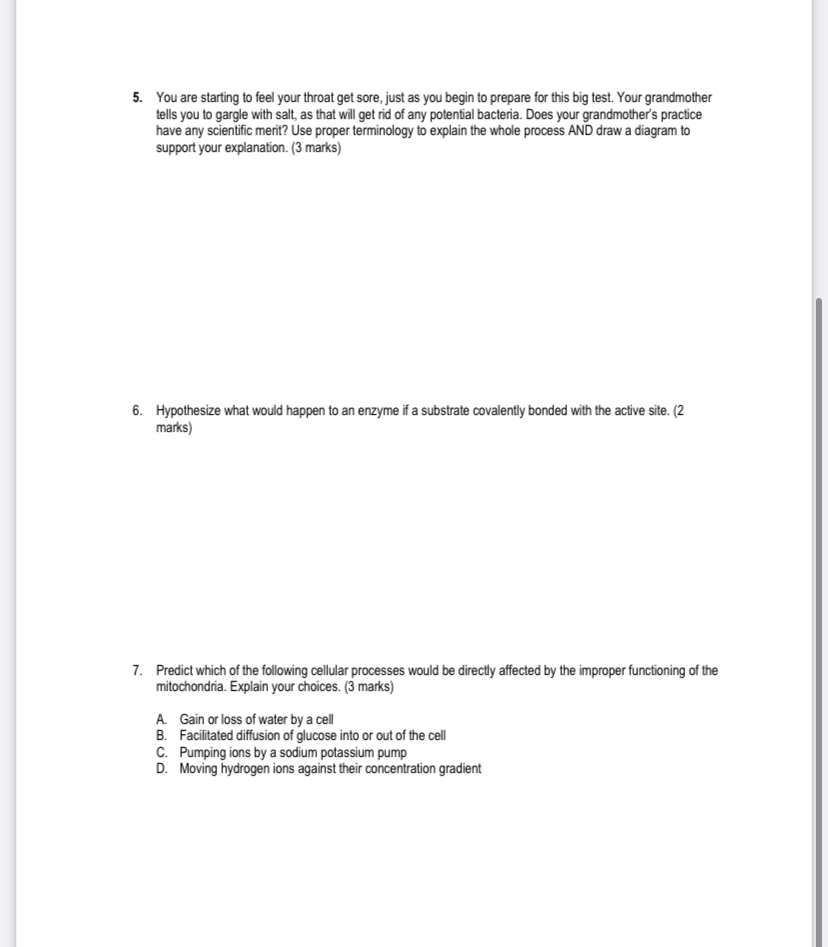 5. You are starting to feel your throat get sore, just as you begin to prepare for this big test. Your grandmother tells you to gargle with salt, as that will get rid of any potential bacteria. Does your grandmother's practice have any scientific merit? Use proper terminology to explain the whole process AND draw a diagram to support your explanation. (3 marks)

6. Hypothesize what would happen to an enzyme if a substrate covalently bonded with the active site. (2 marks)

7. Predict which of the following cellular processes would be directly affected by the improper functioning of the mitochondria. Explain your choices. (3 marks)

A. Gain or loss of water by a cell
B. Facilitated diffusion of glucose into or out of the cell
C. Pumping ions by a sodium potassium pump
D. Moving hydrogen ions against their concentration gradient